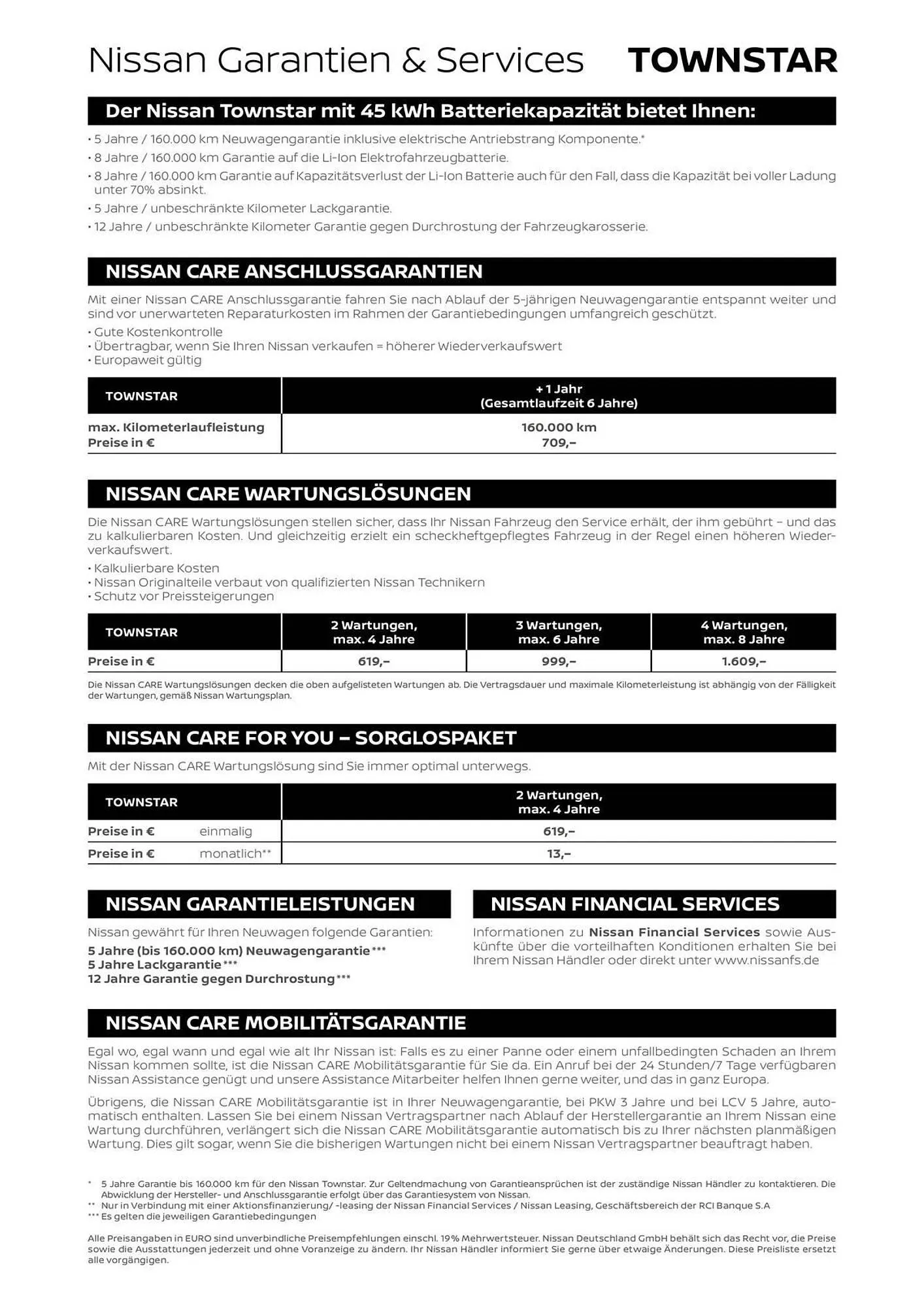 Nissan Garantien & Services TOWNSTAR

Der Nissan Townstar mit 45 kWh Batteriekapazität bietet Ihnen:

• 5 Jahre / 160.000 km Neuwagengarantie inklusive elektrische Antriebstrang Komponente.*
• 8 Jahre / 160.000 km Garantie auf die Li-Ion Elektrofahrzeugbatterie.
• 8 Jahre / 160.000 km Garantie auf Kapazitätsverlust der Li-Ion Batterie auch für den Fall, dass die Kapazität bei voller Ladung unter 70% absinkt.
• 5 Jahre / unbeschränkte Kilometer Lackgarantie.
• 12 Jahre / unbeschränkte Kilometer Garantie gegen Durchrostung der Fahrzeugkarosserie.

NISSAN CARE ANSCHLUSSGARANTIEN

Mit einer Nissan CARE Anschlussgarantie fahren Sie nach Ablauf der 5-jährigen Neuwagengarantie entspannt weiter und sind vor unerwarteten Reparaturkosten im Rahmen der Garantiebedingungen umfangreich geschützt.
• Gute Kostenkontrolle
• Übertragbar, wenn Sie Ihren Nissan verkaufen = höherer Wiederverkaufswert
• Europaweit gültig

| TOWNSTAR | + 1 Jahr (Gesamtlaufzeit 6 Jahre) |
|---|---|
| max. Kilometerlaufleistung | 160.000 km |
| Preise in € | 709,– |

NISSAN CARE WARTUNGSLÖSUNGEN

Die Nissan CARE Wartungslösungen stellen sicher, dass Ihr Nissan Fahrzeug den Service erhält, der ihm gebührt – und das zu kalkulierbaren Kosten. Und gleichzeitig erzielt ein scheckheftgepflegtes Fahrzeug in der Regel einen höheren Wiederverkaufswert.
• Kalkulierbare Kosten
• Nissan Originalteile verbaut von qualifizierten Nissan Technikern
• Schutz vor Preissteigerungen

| TOWNSTAR | 2 Wartungen, max. 4 Jahre | 3 Wartungen, max. 6 Jahre | 4 Wartungen, max. 8 Jahre |
|---|---|---|---|
| Preise in € | 619,– | 999,– | 1.609,– |

Die Nissan CARE Wartungslösungen decken die oben aufgelisteten Wartungen ab. Die Vertragsdauer und maximale Kilometerleistung ist abhängig von der Fälligkeit der Wartungen, gemäß Nissan Wartungsplan.

NISSAN CARE FOR YOU – SORGLOSPAKET

Mit der Nissan CARE Wartungslösung sind Sie immer optimal unterwegs.

| TOWNSTAR | | 2 Wartungen, max. 4 Jahre |
|---|---|---|
| Preise in € | einmalig | 619,– |
| Preise in € | monatlich** | 13,– |

NISSAN GARANTIELEISTUNGEN

Nissan gewährt für Ihren Neuwagen folgende Garantien:
5 Jahre (bis 160.000 km) Neuwagengarantie***
5 Jahre Lackgarantie***
12 Jahre Garantie gegen Durchrostung***

NISSAN FINANCIAL SERVICES

Informationen zu Nissan Financial Services sowie Auskünfte über die vorteilhaften Konditionen erhalten Sie bei Ihrem Nissan Händler oder direkt unter www.nissanfs.de

NISSAN CARE MOBILITÄTSGARANTIE

Egal wo, egal wann und egal wie alt Ihr Nissan ist: Falls es zu einer Panne oder einem unfallbedingten Schaden an Ihrem Nissan kommen sollte, ist die Nissan CARE Mobilitätsgarantie für Sie da. Ein Anruf bei der 24 Stunden/7 Tage verfügbaren Nissan Assistance genügt und unsere Assistance Mitarbeiter helfen Ihnen gerne weiter, und das in ganz Europa.

Übrigens, die Nissan CARE Mobilitätsgarantie ist in Ihrer Neuwagengarantie, bei PKW 3 Jahre und bei LCV 5 Jahre, automatisch enthalten. Lassen Sie bei einem Nissan Vertragspartner nach Ablauf der Herstellergarantie an Ihrem Nissan eine Wartung durchführen, verlängert sich die Nissan CARE Mobilitätsgarantie automatisch bis zu Ihrer nächsten planmäßigen Wartung. Dies gilt sogar, wenn Sie die bisherigen Wartungen nicht bei einem Nissan Vertragspartner beauftragt haben.

* 5 Jahre Garantie bis 160.000 km für den Nissan Townstar. Zur Geltendmachung von Garantieansprüchen ist der zuständige Nissan Händler zu kontaktieren. Die Abwicklung der Hersteller- und Anschlussgarantie erfolgt über das Garantiesystem von Nissan.
** Nur in Verbindung mit einer Aktionsfinanzierung/ -leasing der Nissan Financial Services / Nissan Leasing, Geschäftsbereich der RCI Banque S.A
*** Es gelten die jeweiligen Garantiebedingungen

Alle Preisangaben in EURO sind unverbindliche Preisempfehlungen einschl. 19% Mehrwertsteuer. Nissan Deutschland GmbH behält sich das Recht vor, die Preise sowie die Ausstattungen jederzeit und ohne Voranzeige zu ändern. Ihr Nissan Händler informiert Sie gerne über etwaige Änderungen. Diese Preisliste ersetzt alle vorgängigen.